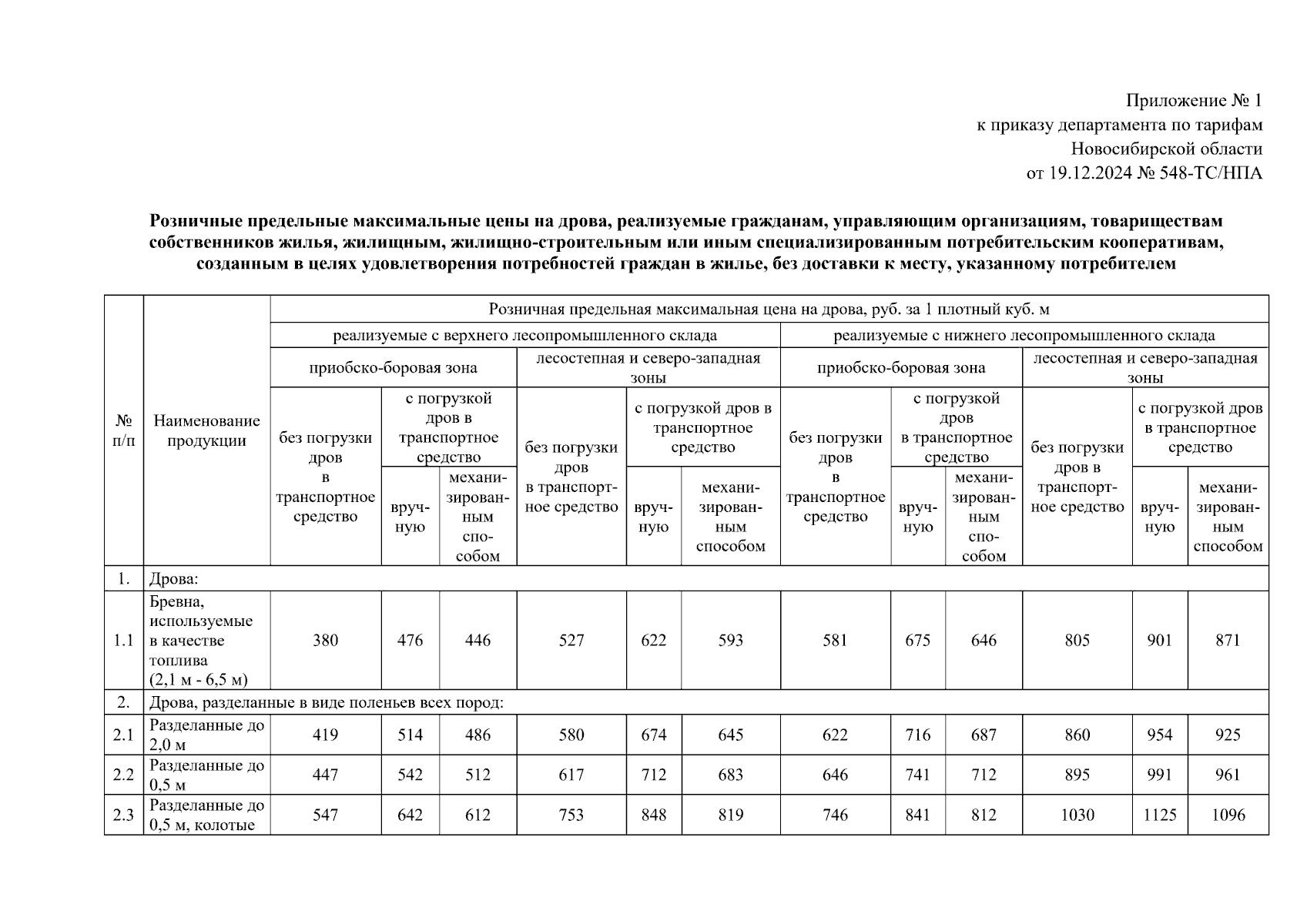 Приложение № 1
к приказу департамента по тарифам
Новосибирской области
от 19.12.2024 № 548-ТС/НПА

Розничные предельные максимальные цены на дрова, реализуемые гражданам, управляющим организациям, товариществам собственников жилья, жилищным, жилищно-строительным или иным специализированным потребительским кооперативам, созданным в целях удовлетворения потребностей граждан в жилье, без доставки к месту, указанному потребителем

| № п/п | Наименование продукции | Розничная предельная максимальная цена на дрова, руб. за 1 плотный куб. м | | | | | | | | | | | |
|---|---|---|---|---|---|---|---|---|---|---|---|---|---|
| | | реализуемые с верхнего лесопромышленного склада | | | | | | реализуемые с нижнего лесопромышленного склада | | | | | |
| | | приобско-боровая зона | | | лесостепная и северо-западная зоны | | | приобско-боровая зона | | | лесостепная и северо-западная зоны | | |
| | | без погрузки дров в транспортное средство | с погрузкой дров в транспортное средство | | без погрузки дров в транспортное средство | с погрузкой дров в транспортное средство | | без погрузки дров в транспортное средство | с погрузкой дров в транспортное средство | | без погрузки дров в транспортное средство | с погрузкой дров в транспортное средство | |
| | | | вручную | механизированным способом | | вручную | механизированным способом | | вручную | механизированным способом | | вручную | механизированным способом |
| 1. | Дрова: | | | | | | | | | | | | |
| 1.1 | Бревна, используемые в качестве топлива (2,1 м - 6,5 м) | 380 | 476 | 446 | 527 | 622 | 593 | 581 | 675 | 646 | 805 | 901 | 871 |
| 2. | Дрова, разделанные в виде поленьев всех пород: | | | | | | | | | | | | |
| 2.1 | Разделанные до 2,0 м | 419 | 514 | 486 | 580 | 674 | 645 | 622 | 716 | 687 | 860 | 954 | 925 |
| 2.2 | Разделанные до 0,5 м | 447 | 542 | 512 | 617 | 712 | 683 | 646 | 741 | 712 | 895 | 991 | 961 |
| 2.3 | Разделанные до 0,5 м, колотые | 547 | 642 | 612 | 753 | 848 | 819 | 746 | 841 | 812 | 1030 | 1125 | 1096 |